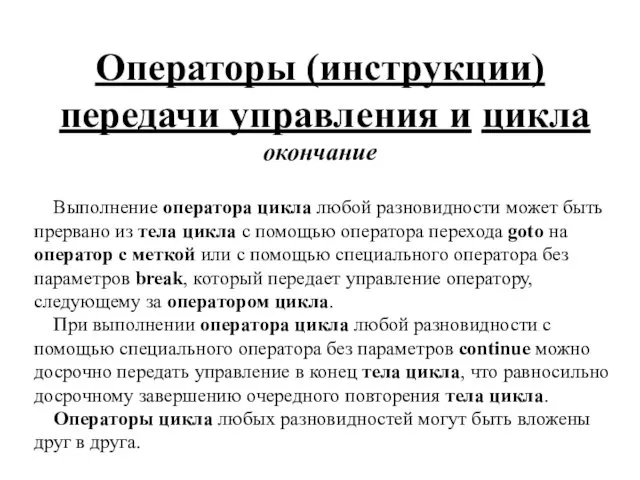 Операторы (инструкции) передачи управления и цикла
окончание

Выполнение оператора цикла любой разновидности может быть прервано из тела цикла с помощью оператора перехода goto на оператор с меткой или с помощью специального оператора без параметров break, который передает управление оператору, следующему за оператором цикла.

При выполнении оператора цикла любой разновидности с помощью специального оператора без параметров continue можно досрочно передать управление в конец тела цикла, что равносильно досрочному завершению очередного повторения тела цикла.

Операторы цикла любых разновидностей могут быть вложены друг в друга.